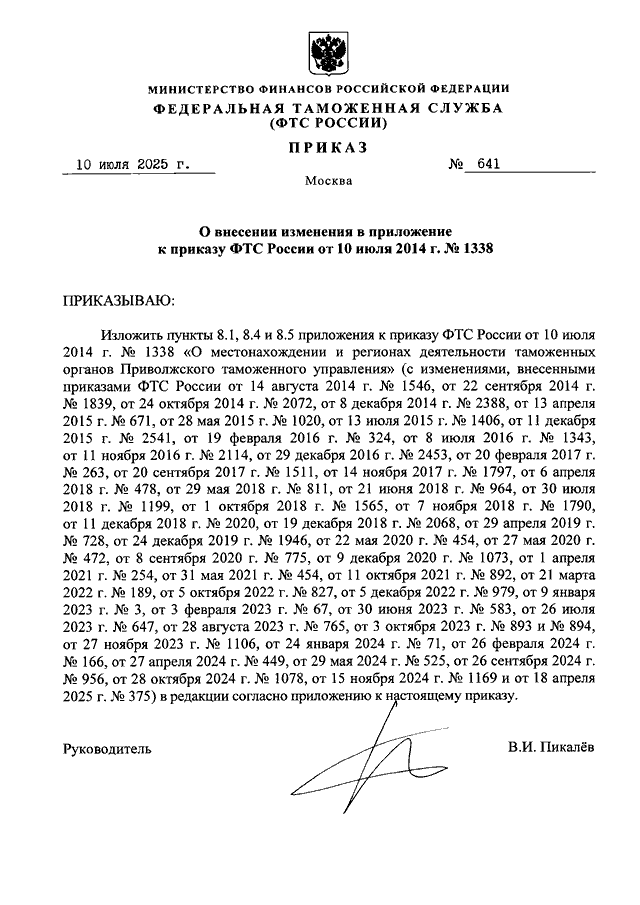 МИНИСТЕРСТВО ФИНАНСОВ РОССИЙСКОЙ ФЕДЕРАЦИИ
ФЕДЕРАЛЬНАЯ ТАМОЖЕННАЯ СЛУЖБА
(ФТС РОССИИ)

ПРИКАЗ

10 июля 2025 г. № 641

Москва

О внесении изменения в приложение к приказу ФТС России от 10 июля 2014 г. № 1338

ПРИКАЗЫВАЮ:

Изложить пункты 8.1, 8.4 и 8.5 приложения к приказу ФТС России от 10 июля 2014 г. № 1338 «О местонахождении и регионах деятельности таможенных органов Приволжского таможенного управления» (с изменениями, внесенными приказами ФТС России от 14 августа 2014 г. № 1546, от 22 сентября 2014 г. № 1839, от 24 октября 2014 г. № 2072, от 8 декабря 2014 г. № 2388, от 13 апреля 2015 г. № 671, от 28 мая 2015 г. № 1020, от 13 июля 2015 г. № 1406, от 11 декабря 2015 г. № 2541, от 19 февраля 2016 г. № 324, от 8 июля 2016 г. № 1343, от 11 ноября 2016 г. № 2114, от 29 декабря 2016 г. № 2453, от 20 февраля 2017 г. № 263, от 20 сентября 2017 г. № 1511, от 14 ноября 2017 г. № 1797, от 6 апреля 2018 г. № 478, от 29 мая 2018 г. № 811, от 21 июня 2018 г. № 964, от 30 июля 2018 г. № 1199, от 1 октября 2018 г. № 1565, от 7 ноября 2018 г. № 1790, от 11 декабря 2018 г. № 2020, от 19 декабря 2018 г. № 2068, от 29 апреля 2019 г. № 728, от 24 декабря 2019 г. № 1946, от 22 мая 2020 г. № 454, от 27 мая 2020 г. № 472, от 8 сентября 2020 г. № 775, от 9 декабря 2020 г. № 1073, от 1 апреля 2021 г. № 254, от 31 мая 2021 г. № 454, от 11 октября 2021 г. № 892, от 21 марта 2022 г. № 189, от 5 октября 2022 г. № 827, от 5 декабря 2022 г. № 979, от 9 января 2023 г. № 3, от 3 февраля 2023 г. № 67, от 30 июня 2023 г. № 583, от 26 июля 2023 г. № 647, от 28 августа 2023 г. № 765, от 3 октября 2023 г. № 893 и № 894, от 27 ноября 2023 г. № 1106, от 24 января 2024 г. № 71, от 26 февраля 2024 г. № 166, от 27 апреля 2024 г. № 449, от 29 мая 2024 г. № 525, от 26 сентября 2024 г. № 956, от 28 октября 2024 г. № 1078, от 15 ноября 2024 г. № 1169 и от 18 апреля 2025 г. № 375) в редакции согласно приложению к настоящему приказу.

Руководитель В.И. Пикалёв